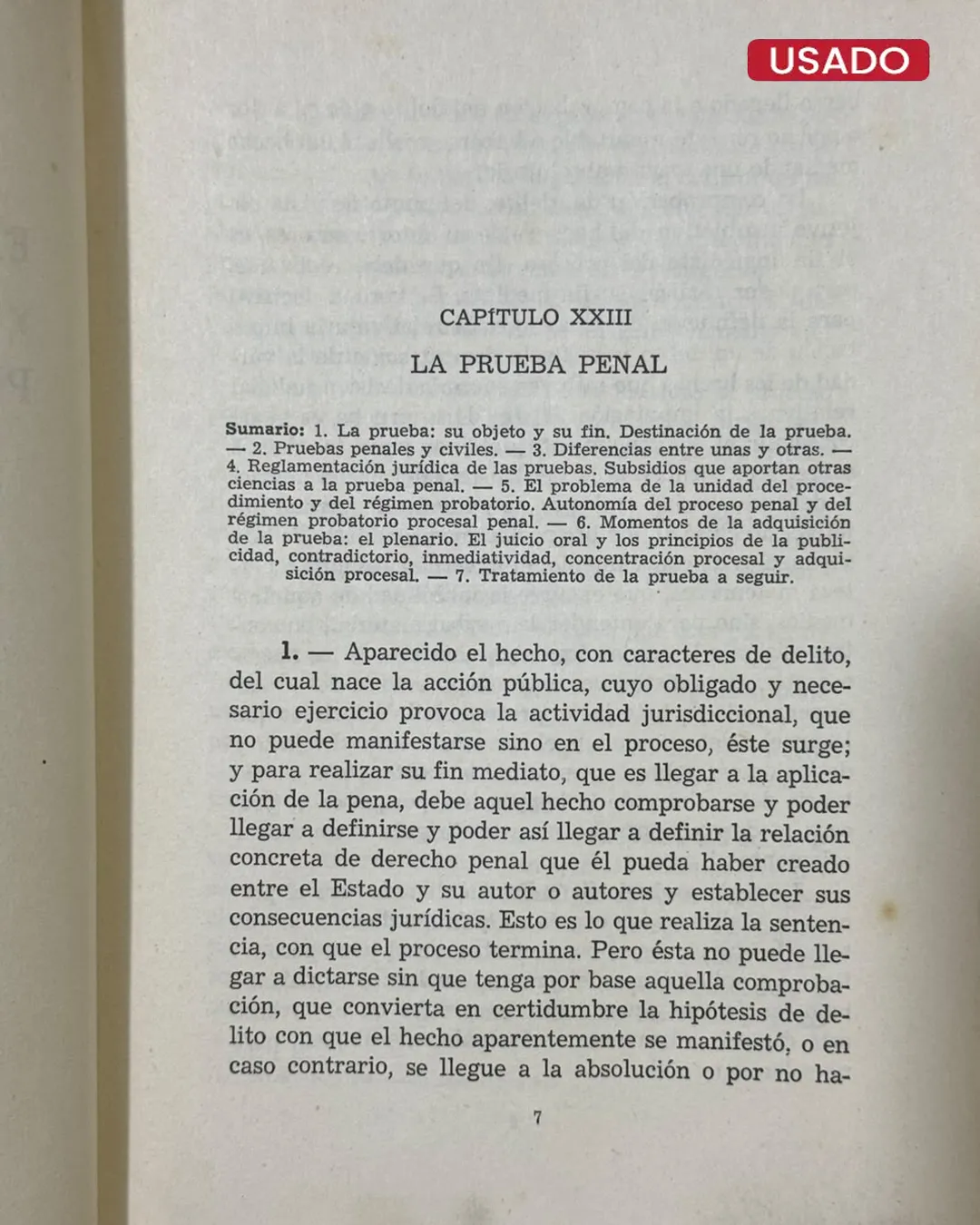 USADO

CAPÍTULO XXIII

LA PRUEBA PENAL

Sumario: 1. La prueba: su objeto y su fin. Destinación de la prueba. — 2. Pruebas penales y civiles. — 3. Diferencias entre unas y otras. — 4. Reglamentación jurídica de las pruebas. Subsidios que aportan otras ciencias a la prueba penal. — 5. El problema de la unidad del procedimiento y del régimen probatorio. Autonomía del proceso penal y del régimen probatorio procesal penal. — 6. Momentos de la adquisición de la prueba: el plenario. El juicio oral y los principios de la publicidad, contradictorio, inmediatividad, concentración procesal y adquisición procesal. — 7. Tratamiento de la prueba a seguir.

1. — Aparecido el hecho, con caracteres de delito, del cual nace la acción pública, cuyo obligado y necesario ejercicio provoca la actividad jurisdiccional, que no puede manifestarse sino en el proceso, éste surge; y para realizar su fin mediato, que es llegar a la aplicación de la pena, debe aquel hecho comprobarse y poder llegar a definirse y poder así llegar a definir la relación concreta de derecho penal que él pueda haber creado entre el Estado y su autor o autores y establecer sus consecuencias jurídicas. Esto es lo que realiza la sentencia, con que el proceso termina. Pero ésta no puede llegar a dictarse sin que tenga por base aquella comprobación, que convierta en certidumbre la hipótesis de delito con que el hecho aparentemente se manifestó, o en caso contrario, se llegue a la absolución o por no ha-

7